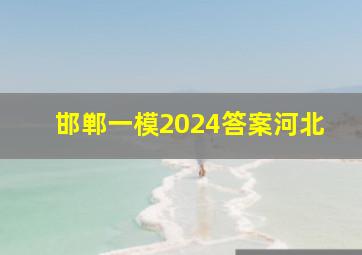 邯郸一模2024答案河北